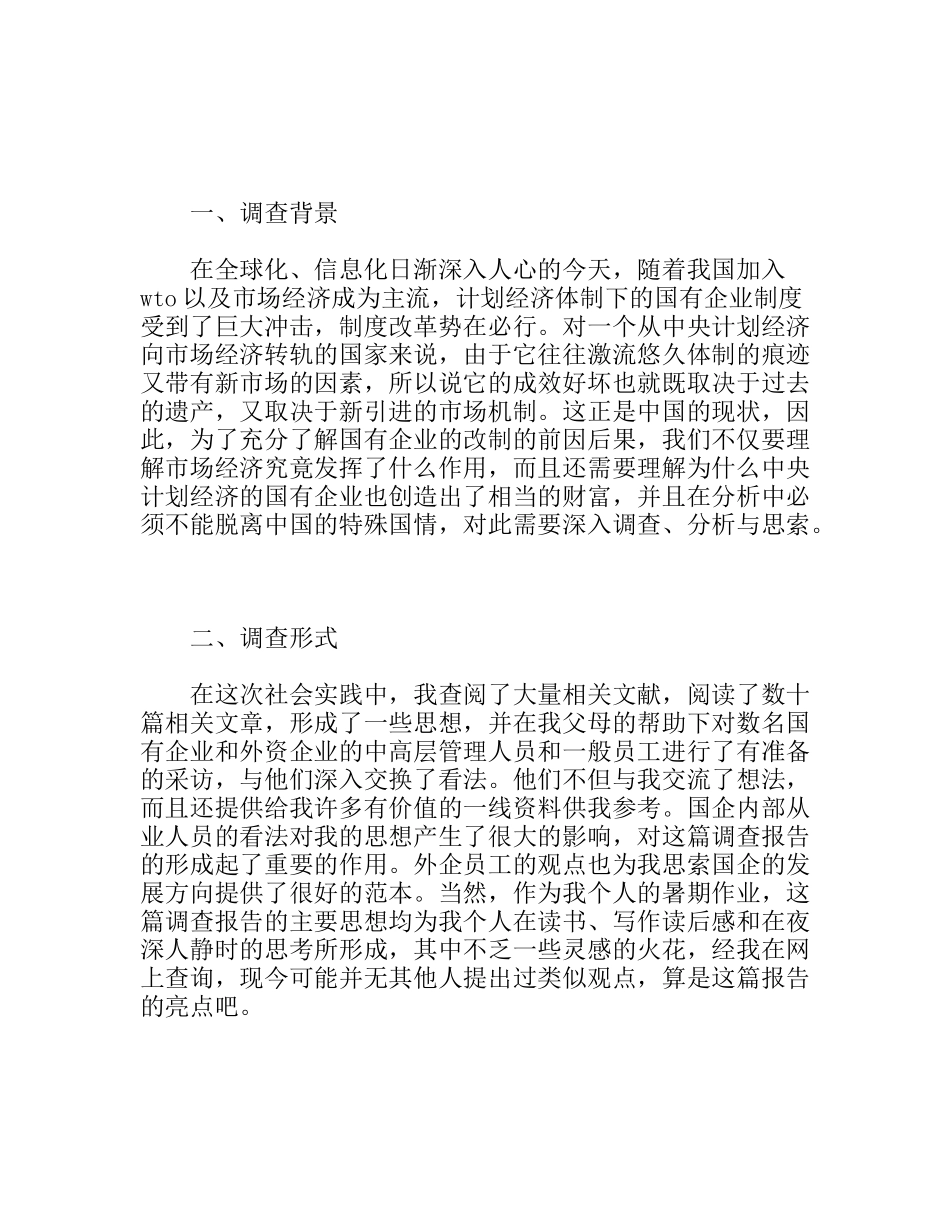 一、调查背景

在全球化、信息化日渐深入人心的今天，随着我国加入wto以及市场经济成为主流，计划经济体制下的国有企业制度受到了巨大冲击，制度改革势在必行。对一个从中央计划经济向市场经济转轨的国家来说，由于它往往激流悠久体制的痕迹又带有新市场的因素，所以说它的成效好坏也就既取决于过去的遗产，又取决于新引进的市场机制。这正是中国的现状，因此，为了充分了解国有企业的改制的前因后果，我们不仅要理解市场经济究竟发挥了什么作用，而且还需要理解为什么中央计划经济的国有企业也创造出了相当的财富，并且在分析中必须不能脱离中国的特殊国情，对此需要深入调查、分析与思索。

二、调查形式

在这次社会实践中，我查阅了大量相关文献，阅读了数十篇相关文章，形成了一些思想，并在我父母的帮助下对数名国有企业和外资企业的中高层管理人员和一般员工进行了有准备的采访，与他们深入交换了看法。他们不但与我交流了想法，而且还提供给我许多有价值的一线资料供我参考。国企内部从业人员的看法对我的思想产生了很大的影响，对这篇调查报告的形成起了重要的作用。外企员工的观点也为我思索国企的发展方向提供了很好的范本。当然，作为我个人的暑期作业，这篇调查报告的主要思想均为我个人在读书、写作读后感和在夜深人静时的思考所形成，其中不乏一些灵感的火花，经我在网上查询，现今可能并无其他人提出过类似观点，算是这篇报告的亮点吧。